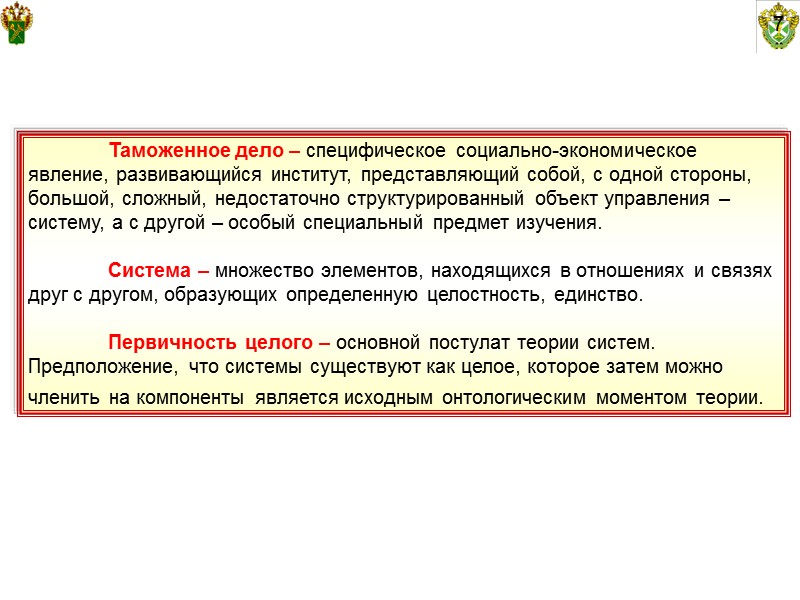 7

Таможенное дело – специфическое социально-экономическое явление, развивающийся институт, представляющий собой, с одной стороны, большой, сложный, недостаточно структурированный объект управления – систему, а с другой – особый специальный предмет изучения.

Система – множество элементов, находящихся в отношениях и связях друг с другом, образующих определенную целостность, единство.

Первичность целого – основной постулат теории систем. Предположение, что системы существуют как целое, которое затем можно членить на компоненты является исходным онтологическим моментом теории.